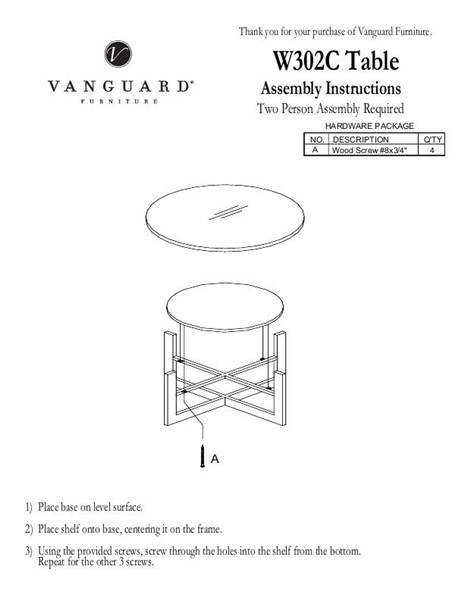 Thank you for your purchase of Vanguard Furniture.

V

VANGUARD®
FURNITURE

W302C Table

Assembly Instructions

Two Person Assembly Required

HARDWARE PACKAGE

| NO. | DESCRIPTION | Q'TY |
|---|---|---|
| A | Wood Screw #8x3/4" | 4 |

A

1) Place base on level surface.

2) Place shelf onto base, centering it on the frame.

3) Using the provided screws, screw through the holes into the shelf from the bottom. Repeat for the other 3 screws.